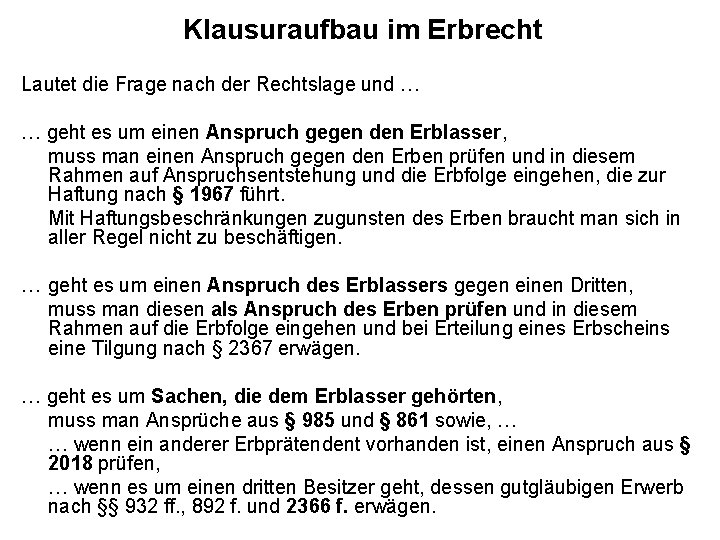 Klausuraufbau im Erbrecht

Lautet die Frage nach der Rechtslage und …

… geht es um einen Anspruch gegen den Erblasser,

muss man einen Anspruch gegen den Erben prüfen und in diesem Rahmen auf Anspruchsentstehung und die Erbfolge eingehen, die zur Haftung nach § 1967 führt.

Mit Haftungsbeschränkungen zugunsten des Erben braucht man sich in aller Regel nicht zu beschäftigen.

… geht es um einen Anspruch des Erblassers gegen einen Dritten,

muss man diesen als Anspruch des Erben prüfen und in diesem Rahmen auf die Erbfolge eingehen und bei Erteilung eines Erbscheins eine Tilgung nach § 2367 erwägen.

… geht es um Sachen, die dem Erblasser gehörten,

muss man Ansprüche aus § 985 und § 861 sowie, …

… wenn ein anderer Erbprätendent vorhanden ist, einen Anspruch aus § 2018 prüfen,

… wenn es um einen dritten Besitzer geht, dessen gutgläubigen Erwerb nach §§ 932 ff., 892 f. und 2366 f. erwägen.